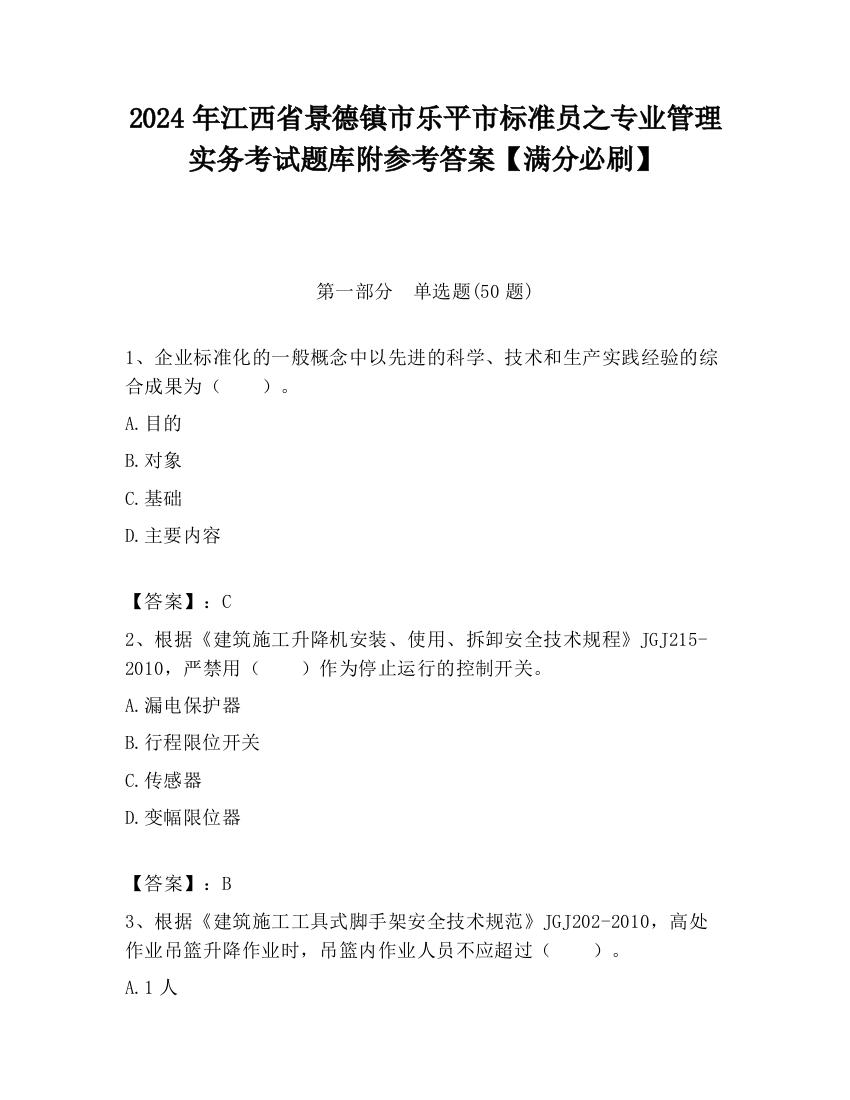 2024 年江西省景德镇市乐平市标准员之专业管理实务考试题库附参考答案【满分必刷】

第一部分　单选题(50 题)

1、企业标准化的一般概念中以先进的科学、技术和生产实践经验的综合成果为（　　）。

A.目的

B.对象

C.基础

D.主要内容

【答案】：C

2、根据《建筑施工升降机安装、使用、拆卸安全技术规程》JGJ215-2010，严禁用（　　）作为停止运行的控制开关。

A.漏电保护器

B.行程限位开关

C.传感器

D.变幅限位器

【答案】：B

3、根据《建筑施工工具式脚手架安全技术规范》JGJ202-2010，高处作业吊篮升降作业时，吊篮内作业人员不应超过（　　）。

A.1 人